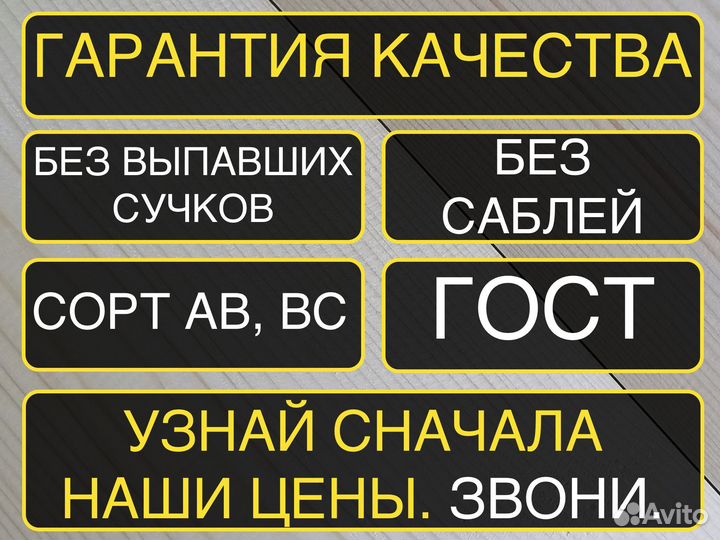 ГАРАНТИЯ КАЧЕСТВА

БЕЗ ВЫПАВШИХ СУЧКОВ

БЕЗ САБЛЕЙ

СОРТ АВ, ВС

ГОСТ

УЗНАЙ СНАЧАЛА НАШИ ЦЕНЫ. ЗВОНИ

Avito